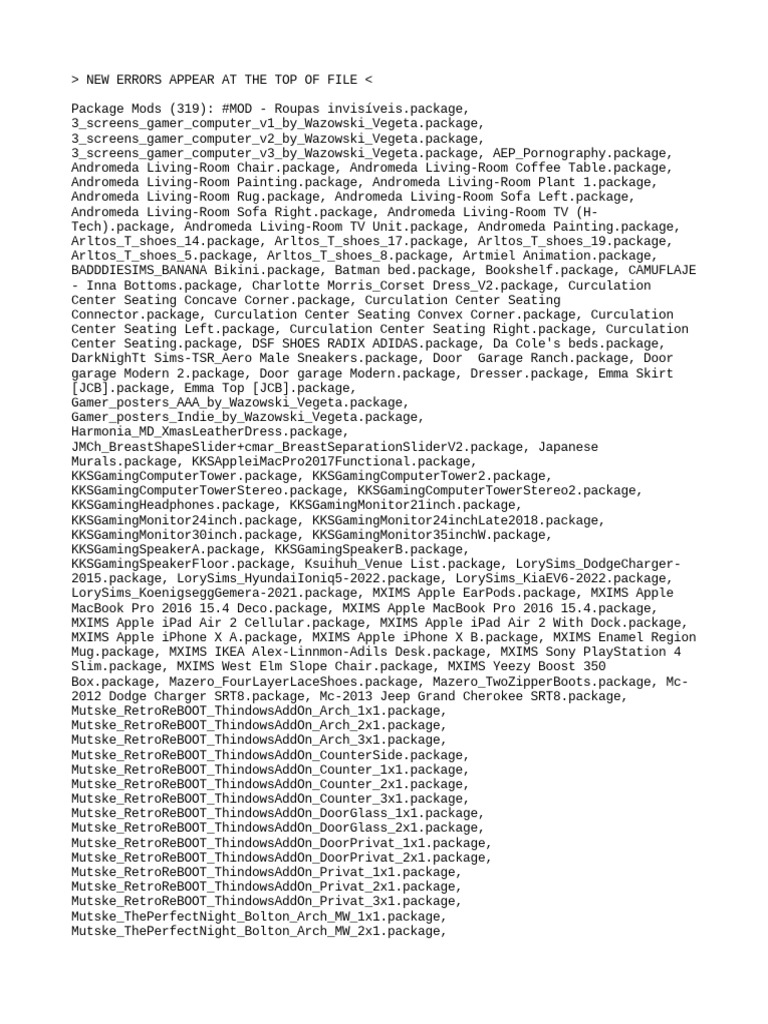 > NEW ERRORS APPEAR AT THE TOP OF FILE <

Package Mods (319): #MOD - Roupas invisíveis.package, 3_screens_gamer_computer_v1_by_Wazowski_Vegeta.package, 3_screens_gamer_computer_v2_by_Wazowski_Vegeta.package, 3_screens_gamer_computer_v3_by_Wazowski_Vegeta.package, AEP_Pornography.package, Andromeda Living-Room Chair.package, Andromeda Living-Room Coffee Table.package, Andromeda Living-Room Painting.package, Andromeda Living-Room Plant 1.package, Andromeda Living-Room Rug.package, Andromeda Living-Room Sofa Left.package, Andromeda Living-Room Sofa Right.package, Andromeda Living-Room TV (H-Tech).package, Andromeda Living-Room TV Unit.package, Andromeda Painting.package, Arltos_T_shoes_14.package, Arltos_T_shoes_17.package, Arltos_T_shoes_19.package, Arltos_T_shoes_5.package, Arltos_T_shoes_8.package, Artmiel Animation.package, BADDDIESIMS_BANANA Bikini.package, Batman bed.package, Bookshelf.package, CAMUFLAJE - Inna Bottoms.package, Charlotte Morris_Corset Dress_V2.package, Curculation Center Seating Concave Corner.package, Curculation Center Seating Connector.package, Curculation Center Seating Convex Corner.package, Curculation Center Seating Left.package, Curculation Center Seating Right.package, Curculation Center Seating.package, DSF SHOES RADIX ADIDAS.package, Da Cole's beds.package, DarkNighTt Sims-TSR_Aero Male Sneakers.package, Door  Garage Ranch.package, Door garage Modern 2.package, Door garage Modern.package, Dresser.package, Emma Skirt [JCB].package, Emma Top [JCB].package, Gamer_posters_AAA_by_Wazowski_Vegeta.package, Gamer_posters_Indie_by_Wazowski_Vegeta.package, Harmonia_MD_XmasLeatherDress.package, JMCh_BreastShapeSlider+cmar_BreastSeparationSliderV2.package, Japanese Murals.package, KKSAppleiMacPro2017Functional.package, KKSGamingComputerTower.package, KKSGamingComputerTower2.package, KKSGamingComputerTowerStereo.package, KKSGamingComputerTowerStereo2.package, KKSGamingHeadphones.package, KKSGamingMonitor21inch.package, KKSGamingMonitor24inch.package, KKSGamingMonitor24inchLate2018.package, KKSGamingMonitor30inch.package, KKSGamingMonitor35inchW.package, KKSGamingSpeakerA.package, KKSGamingSpeakerB.package, KKSGamingSpeakerFloor.package, Ksuihuh_Venue List.package, LorySims_DodgeCharger-2015.package, LorySims_HyundaiIoniq5-2022.package, LorySims_KiaEV6-2022.package, LorySims_KoenigseggGemera-2021.package, MXIMS Apple EarPods.package, MXIMS Apple MacBook Pro 2016 15.4 Deco.package, MXIMS Apple MacBook Pro 2016 15.4.package, MXIMS Apple iPad Air 2 Cellular.package, MXIMS Apple iPad Air 2 With Dock.package, MXIMS Apple iPhone X A.package, MXIMS Apple iPhone X B.package, MXIMS Enamel Region Mug.package, MXIMS IKEA Alex-Linnmon-Adils Desk.package, MXIMS Sony PlayStation 4 Slim.package, MXIMS West Elm Slope Chair.package, MXIMS Yeezy Boost 350 Box.package, Mazero_FourLayerLaceShoes.package, Mazero_TwoZipperBoots.package, Mc-2012 Dodge Charger SRT8.package, Mc-2013 Jeep Grand Cherokee SRT8.package, Mutske_RetroReBOOT_ThindowsAddOn_Arch_1x1.package, Mutske_RetroReBOOT_ThindowsAddOn_Arch_2x1.package, Mutske_RetroReBOOT_ThindowsAddOn_Arch_3x1.package, Mutske_RetroReBOOT_ThindowsAddOn_CounterSide.package, Mutske_RetroReBOOT_ThindowsAddOn_Counter_1x1.package, Mutske_RetroReBOOT_ThindowsAddOn_Counter_2x1.package, Mutske_RetroReBOOT_ThindowsAddOn_Counter_3x1.package, Mutske_RetroReBOOT_ThindowsAddOn_DoorGlass_1x1.package, Mutske_RetroReBOOT_ThindowsAddOn_DoorGlass_2x1.package, Mutske_RetroReBOOT_ThindowsAddOn_DoorPrivat_1x1.package, Mutske_RetroReBOOT_ThindowsAddOn_DoorPrivat_2x1.package, Mutske_RetroReBOOT_ThindowsAddOn_Privat_1x1.package, Mutske_RetroReBOOT_ThindowsAddOn_Privat_2x1.package, Mutske_RetroReBOOT_ThindowsAddOn_Privat_3x1.package, Mutske_ThePerfectNight_Bolton_Arch_MW_1x1.package, Mutske_ThePerfectNight_Bolton_Arch_MW_2x1.package,